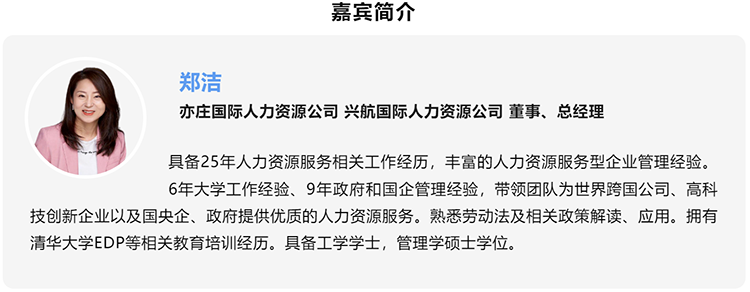 嘉宾简介

郑洁

亦庄国际人力资源公司 兴航国际人力资源公司 董事、总经理

具备25年人力资源服务相关工作经历，丰富的人力资源服务型企业管理经验。

6年大学工作经验、9年政府和国企管理经验，带领团队为世界跨国公司、高科技创新企业以及国央企、政府提供优质的人力资源服务。熟悉劳动法及相关政策解读、应用。拥有清华大学EDP等相关教育培训经历。具备工学学士，管理学硕士学位。